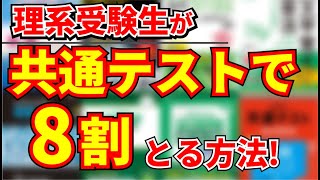 理系受験生が

共通テストで

8割とる方法!